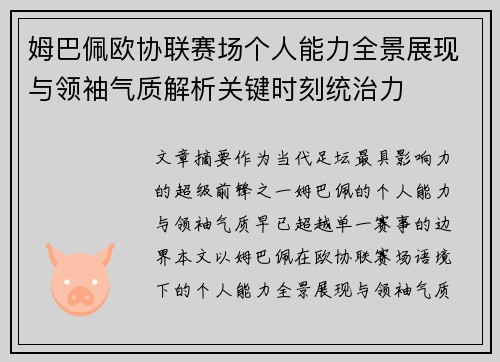 姆巴佩欧协联赛场个人能力全景展现与领袖气质解析关键时刻统治力

文章摘要作为当代足坛最具影响力的超级前锋之一姆巴佩的个人能力与领袖气质早已超越单一赛事的边界本文以姆巴佩在欧协联赛场语境下的个人能力全景展现与领袖气质